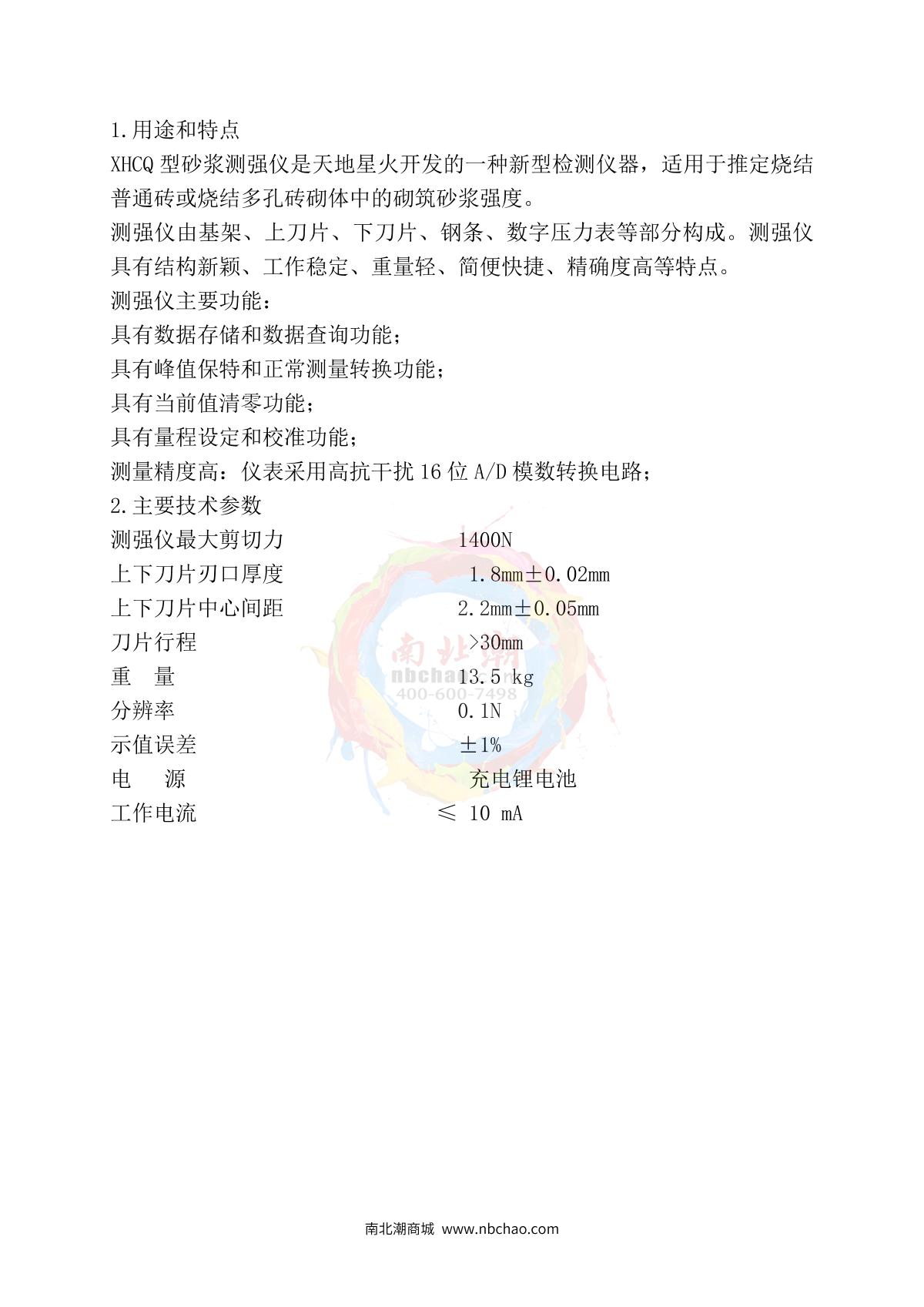 1.用途和特点

XHCQ 型砂浆测强仪是天地星火开发的一种新型检测仪器，适用于推定烧结普通砖或烧结多孔砖砌体中的砌筑砂浆强度。

测强仪由基架、上刀片、下刀片、钢条、数字压力表等部分构成。测强仪具有结构新颖、工作稳定、重量轻、简便快捷、精确度高等特点。

测强仪主要功能：

具有数据存储和数据查询功能；

具有峰值保特和正常测量转换功能；

具有当前值清零功能；

具有量程设定和校准功能；

测量精度高：仪表采用高抗干扰 16 位 A/D 模数转换电路；

2.主要技术参数

测强仪最大剪切力 1400N

上下刀片刃口厚度 1.8mm±0.02mm

上下刀片中心间距 2.2mm±0.05mm

刀片行程 >30mm

重 量 13.5 kg

分辨率 0.1N

示值误差 ±1%

电 源 充电锂电池

工作电流 ≤ 10 mA

南北潮
nbchao
400-600-7498

南北潮商城 www.nbchao.com